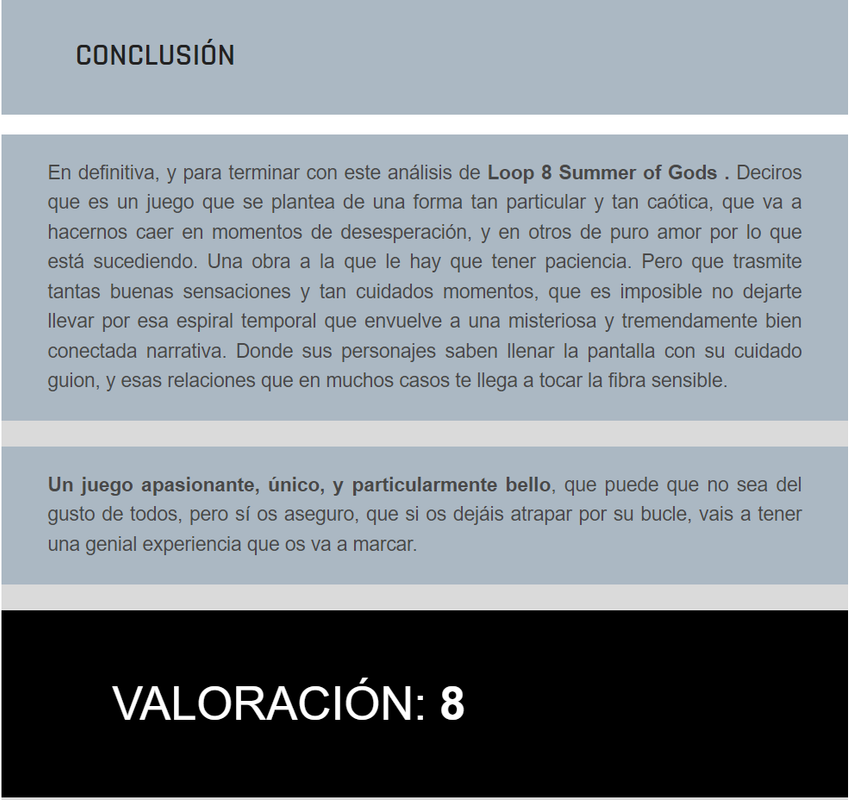 CONCLUSIÓN

En definitiva, y para terminar con este análisis de Loop 8 Summer of Gods . Deciros que es un juego que se plantea de una forma tan particular y tan caótica, que va a hacernos caer en momentos de desesperación, y en otros de puro amor por lo que está sucediendo. Una obra a la que le hay que tener paciencia. Pero que trasmite tantas buenas sensaciones y tan cuidados momentos, que es imposible no dejarte llevar por esa espiral temporal que envuelve a una misteriosa y tremendamente bien conectada narrativa. Donde sus personajes saben llenar la pantalla con su cuidado guion, y esas relaciones que en muchos casos te llega a tocar la fibra sensible.

Un juego apasionante, único, y particularmente bello, que puede que no sea del gusto de todos, pero sí os aseguro, que si os dejáis atrapar por su bucle, vais a tener una genial experiencia que os va a marcar.

VALORACIÓN: 8